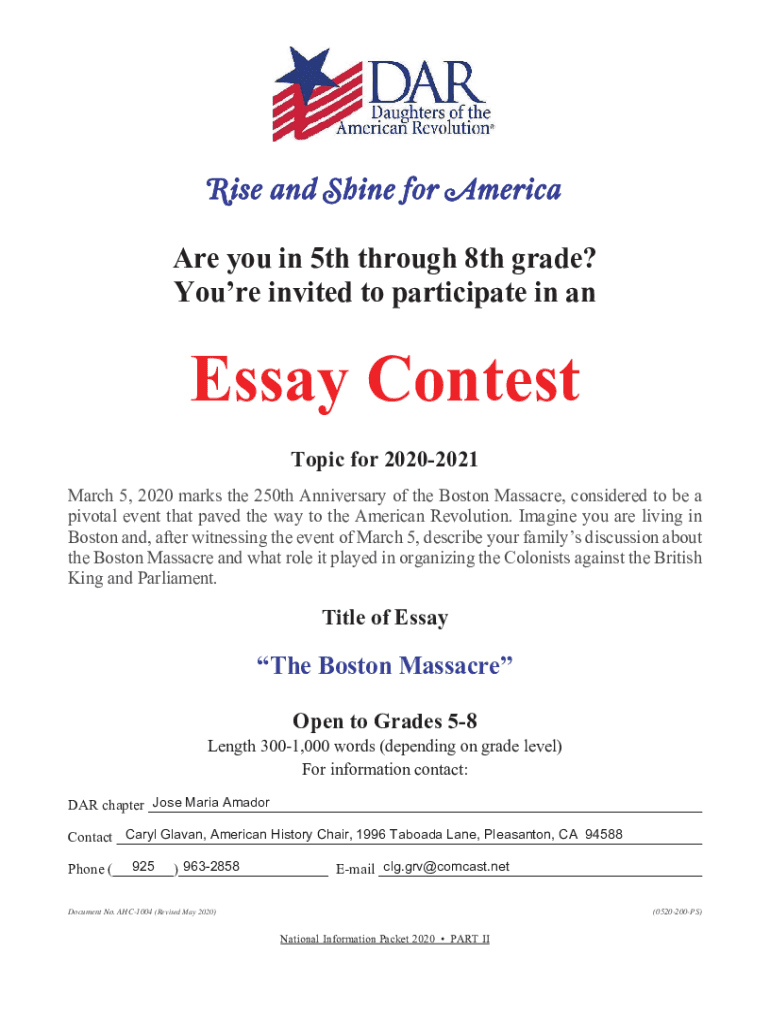 DAR
Daughters of the American Revolution®

Rise and Shine for America

Are you in 5th through 8th grade?
You're invited to participate in an

Essay Contest

Topic for 2020-2021

March 5, 2020 marks the 250th Anniversary of the Boston Massacre, considered to be a pivotal event that paved the way to the American Revolution. Imagine you are living in Boston and, after witnessing the event of March 5, describe your family's discussion about the Boston Massacre and what role it played in organizing the Colonists against the British King and Parliament.

Title of Essay

"The Boston Massacre"

Open to Grades 5-8

Length 300-1,000 words (depending on grade level)
For information contact:

DAR chapter Jose Maria Amador

Contact Caryl Glavan, American History Chair, 1996 Taboada Lane, Pleasanton, CA 94588

Phone ( 925 ) 963-2858 E-mail clg.grv@comcast.net

Document No. AHC-1004 (Revised May 2020)

(0520-200-PS)

National Information Packet 2020 • PART II